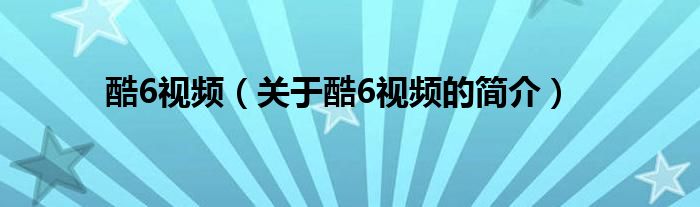 酷6视频（关于酷6视频的简介）